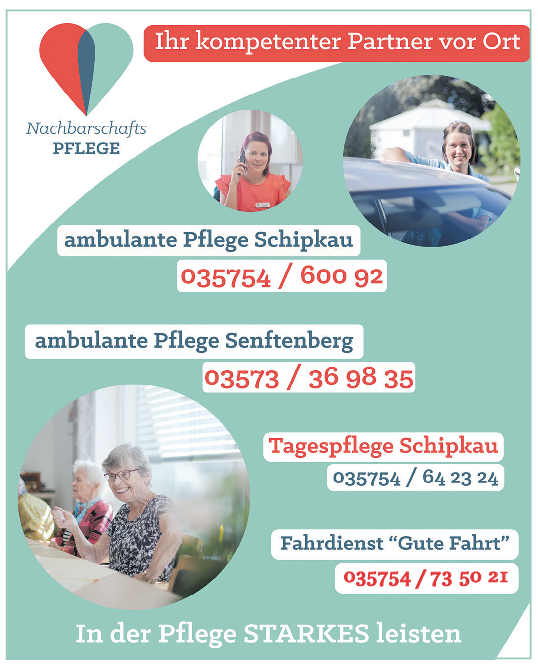 Nachbarschafts
PFLEGE

Ihr kompetenter Partner vor Ort

ambulante Pflege Schipkau
035754 / 600 92

ambulante Pflege Senftenberg
03573 / 36 98 35

Tagespflege Schipkau
035754 / 64 23 24

Fahrdienst "Gute Fahrt"
035754 / 73 50 21

In der Pflege STARKES leisten